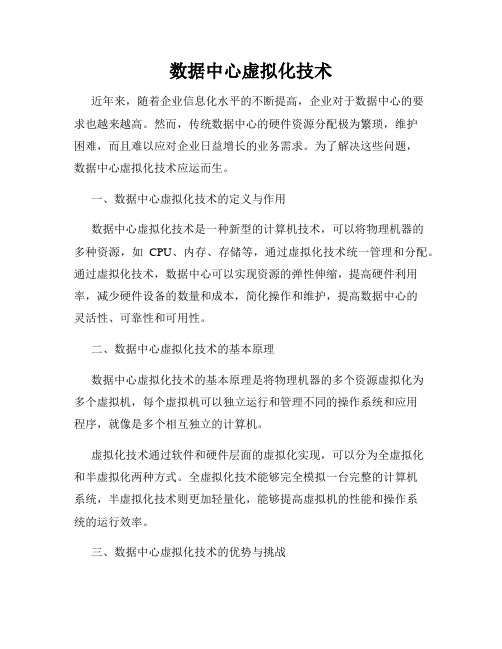 数据中心虚拟化技术

近年来，随着企业信息化水平的不断提高，企业对于数据中心的要求也越来越高。然而，传统数据中心的硬件资源分配极为繁琐，维护困难，而且难以应对企业日益增长的业务需求。为了解决这些问题，数据中心虚拟化技术应运而生。

一、数据中心虚拟化技术的定义与作用

数据中心虚拟化技术是一种新型的计算机技术，可以将物理机器的多种资源，如 CPU、内存、存储等，通过虚拟化技术统一管理和分配。通过虚拟化技术，数据中心可以实现资源的弹性伸缩，提高硬件利用率，减少硬件设备的数量和成本，简化操作和维护，提高数据中心的灵活性、可靠性和可用性。

二、数据中心虚拟化技术的基本原理

数据中心虚拟化技术的基本原理是将物理机器的多个资源虚拟化为多个虚拟机，每个虚拟机可以独立运行和管理不同的操作系统和应用程序，就像是多个相互独立的计算机。

虚拟化技术通过软件和硬件层面的虚拟化实现，可以分为全虚拟化和半虚拟化两种方式。全虚拟化技术能够完全模拟一台完整的计算机系统，半虚拟化技术则更加轻量化，能够提高虚拟机的性能和操作系统的运行效率。

三、数据中心虚拟化技术的优势与挑战